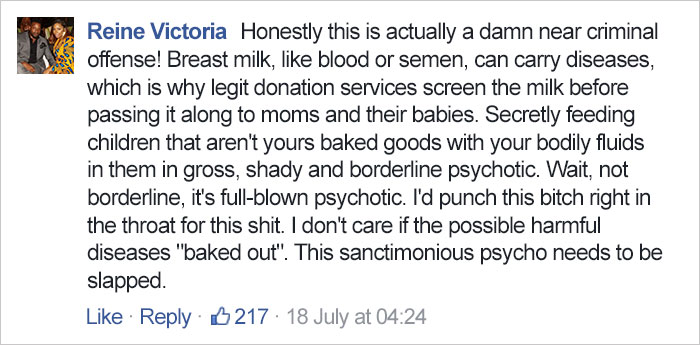 Reine Victoria Honestly this is actually a damn near criminal offense! Breast milk, like blood or semen, can carry diseases, which is why legit donation services screen the milk before passing it along to moms and their babies. Secretly feeding children that aren't yours baked goods with your bodily fluids in them in gross, shady and borderline psychotic. Wait, not borderline, it's full-blown psychotic. I'd punch this bitch right in the throat for this shit. I don't care if the possible harmful diseases "baked out". This sanctimonious psycho needs to be slapped.

Like · Reply · 217 · 18 July at 04:24